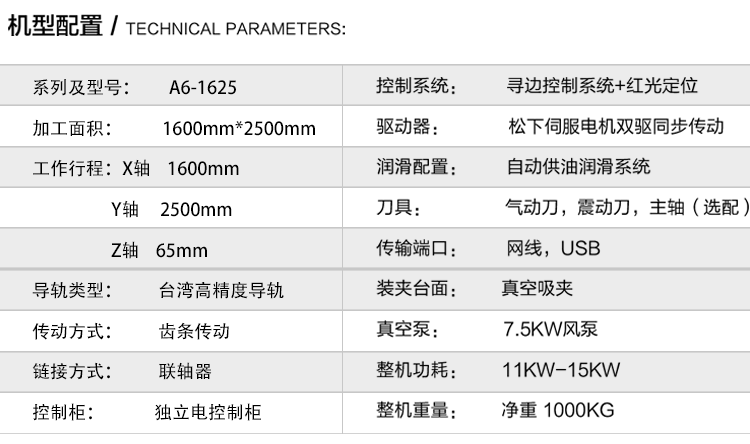 机型配置 / TECHNICAL PARAMETERS:

系列及型号： A6-1625
加工面积： 1600mm*2500mm
工作行程：X轴 1600mm
Y轴 2500mm
Z轴 65mm
导轨类型： 台湾高精度导轨
传动方式： 齿条传动
链接方式： 联轴器
控制柜： 独立电控制柜

控制系统： 寻边控制系统+红光定位
驱动器： 松下伺服电机双驱同步传动
润滑配置： 自动供油润滑系统
刀具： 气动刀，震动刀，主轴（选配）
传输端口： 网线，USB
装夹台面： 真空吸夹
真空泵： 7.5KW风泵
整机功耗： 11KW-15KW
整机重量： 净重 1000KG